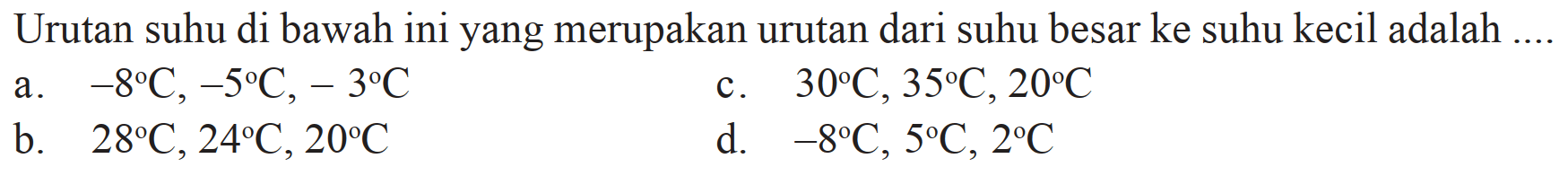 Urutan suhu di bawah ini yang merupakan urutan dari suhu besar ke suhu kecil adalah ....

a. $-8^{\circ}C, -5^{\circ}C, -3^{\circ}C$

b. $28^{\circ}C, 24^{\circ}C, 20^{\circ}C$

c. $30^{\circ}C, 35^{\circ}C, 20^{\circ}C$

d. $-8^{\circ}C, 5^{\circ}C, 2^{\circ}C$